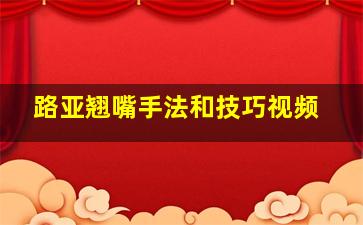 路亚翘嘴手法和技巧视频